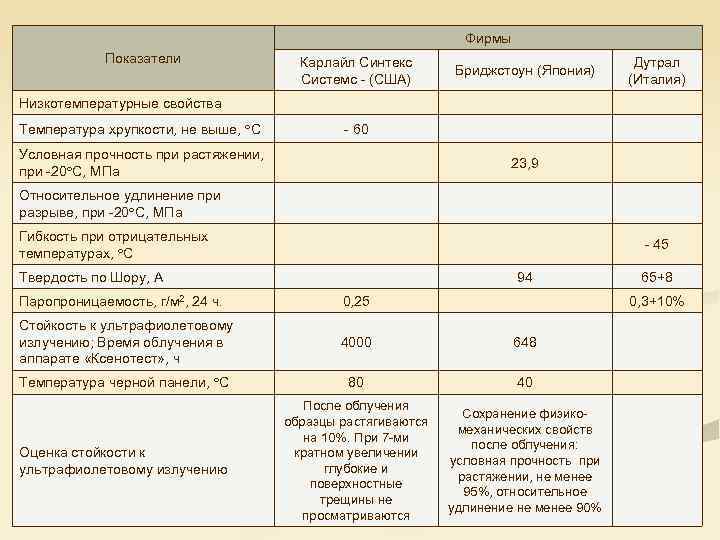 | Показатели | Фирмы | | |
|---|---|---|---|
| | Карлайл Синтекс Системс - (США) | Бриджстоун (Япония) | Дутрал (Италия) |
| Низкотемпературные свойства | | | |
| Температура хрупкости, не выше, °С | - 60 | | |
| Условная прочность при растяжении, при -20°С, МПа | | 23,9 | |
| Относительное удлинение при разрыве, при -20°С, МПа | | | |
| Гибкость при отрицательных температурах, °С | | | - 45 |
| Твердость по Шору, А | | 94 | 65+8 |
| Паропроницаемость, г/м$^2$, 24 ч. | 0,25 | | 0,3+10% |
| Стойкость к ультрафиолетовому излучению; Время облучения в аппарате «Ксенотест», ч | 4000 | 648 | |
| Температура черной панели, °С | 80 | 40 | |
| Оценка стойкости к ультрафиолетовому излучению | После облучения образцы растягиваются на 10%. При 7-ми кратном увеличении глубокие и поверхностные трещины не просматриваются | Сохранение физико-механических свойств после облучения: условная прочность при растяжении, не менее 95%, относительное удлинение не менее 90% | |